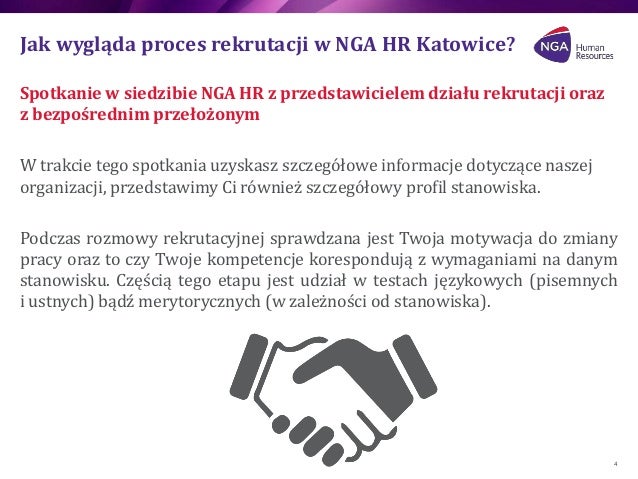 Jak wygląda proces rekrutacji w NGA HR Katowice?

NGA Human Resources

Spotkanie w siedzibie NGA HR z przedstawicielem działu rekrutacji oraz z bezpośrednim przełożonym

W trakcie tego spotkania uzyskasz szczegółowe informacje dotyczące naszej organizacji, przedstawimy Ci również szczegółowy profil stanowiska.

Podczas rozmowy rekrutacyjnej sprawdzana jest Twoja motywacja do zmiany pracy oraz to czy Twoje kompetencje korespondują z wymaganiami na danym stanowisku. Częścią tego etapu jest udział w testach językowych (pisemnych i ustnych) bądź merytorycznych (w zależności od stanowiska).

4